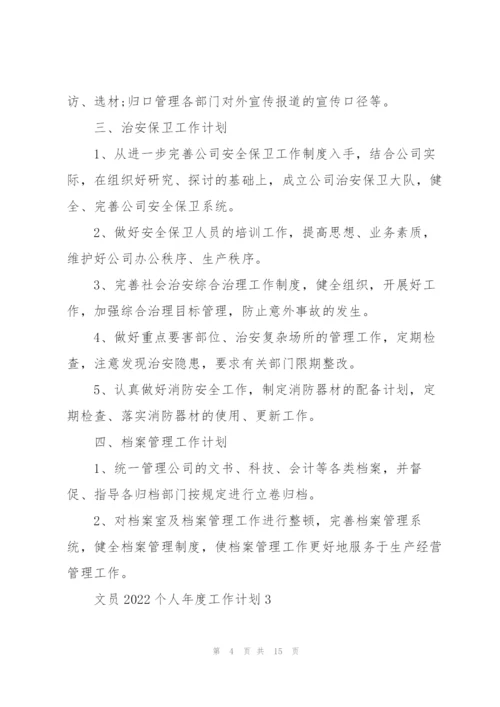 访、选材;归口管理各部门对外宣传报道的宣传口径等。

三、治安保卫工作计划

1、从进一步完善公司安全保卫工作制度入手，结合公司实际，在组织好研究、探讨的基础上，成立公司治安保卫大队，健全、完善公司安全保卫系统。

2、做好安全保卫人员的培训工作，提高思想、业务素质，维护好公司办公秩序、生产秩序。

3、完善社会治安综合治理工作制度，健全组织，开展好工作，加强综合治理目标管理，防止意外事故的发生。

4、做好重点要害部位、治安复杂场所的管理工作，定期检查，注意发现治安隐患，要求有关部门限期整改。

5、认真做好消防安全工作，制定消防器材的配备计划，定期检查、落实消防器材的使用、更新工作。

四、档案管理工作计划

1、统一管理公司的文书、科技、会计等各类档案，并督促、指导各归档部门按规定进行立卷归档。

2、对档案室及档案管理工作进行整顿，完善档案管理系统，健全档案管理制度，使档案管理工作更好地服务于生产经营管理工作。

文员 2022 个人年度工作计划 3

第 4 页 共 15 页